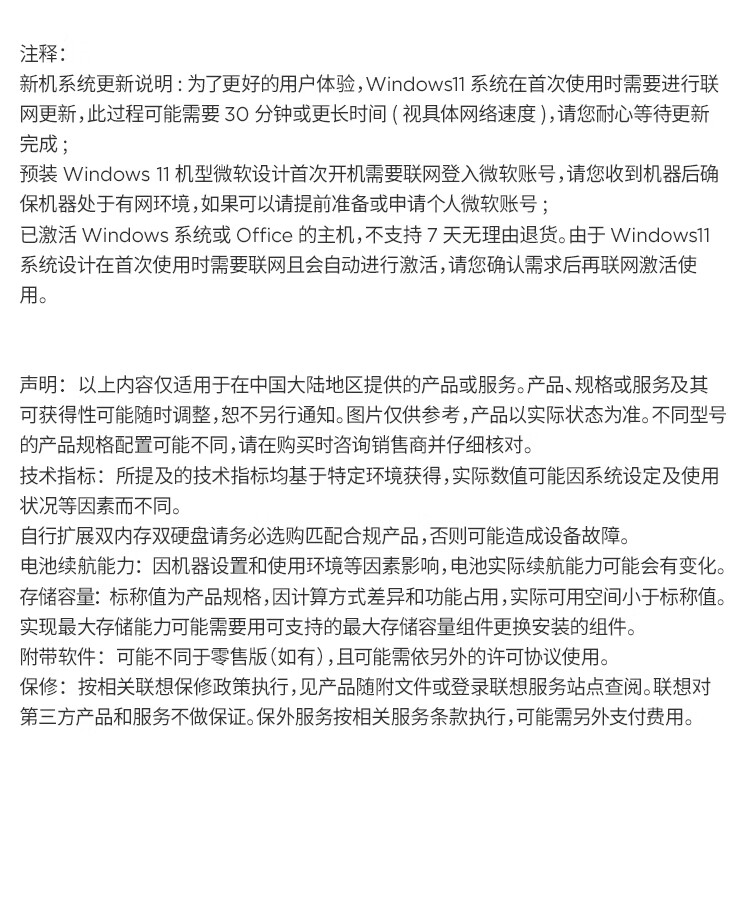 注释：
新机系统更新说明：为了更好的用户体验，Windows11 系统在首次使用时需要进行联网更新，此过程可能需要 30 分钟或更长时间（视具体网络速度），请您耐心等待更新完成；
预装 Windows 11 机型微软设计首次开机需要联网登入微软账号，请您收到机器后确保机器处于有网环境，如果可以请提前准备或申请个人微软账号；
已激活 Windows 系统或 Office 的主机，不支持 7 天无理由退货。由于 Windows11 系统设计在首次使用时需要联网且会自动进行激活，请您确认需求后再联网激活使用。

声明：以上内容仅适用于在中国大陆地区提供的产品或服务。产品、规格或服务及其可获得性可能随时调整，恕不另行通知。图片仅供参考，产品以实际状态为准。不同型号的产品规格配置可能不同，请在购买时咨询销售商并仔细核对。
技术指标：所提及的技术指标均基于特定环境获得，实际数值可能因系统设定及使用状况等因素而不同。
自行扩展双内存双硬盘请务必选购匹配合规产品，否则可能造成设备故障。
电池续航能力：因机器设置和使用环境等因素影响，电池实际续航能力可能会有变化。
存储容量：标称值为产品规格，因计算方式差异和功能占用，实际可用空间小于标称值。实现最大存储能力可能需要用可支持的最大存储容量组件更换安装的组件。
附带软件：可能不同于零售版（如有），且可能需依另外的许可协议使用。
保修：按相关联想保修政策执行，见产品随附文件或登录联想服务站点查阅。联想对第三方产品和服务不做保证。保外服务按相关服务条款执行，可能需另外支付费用。